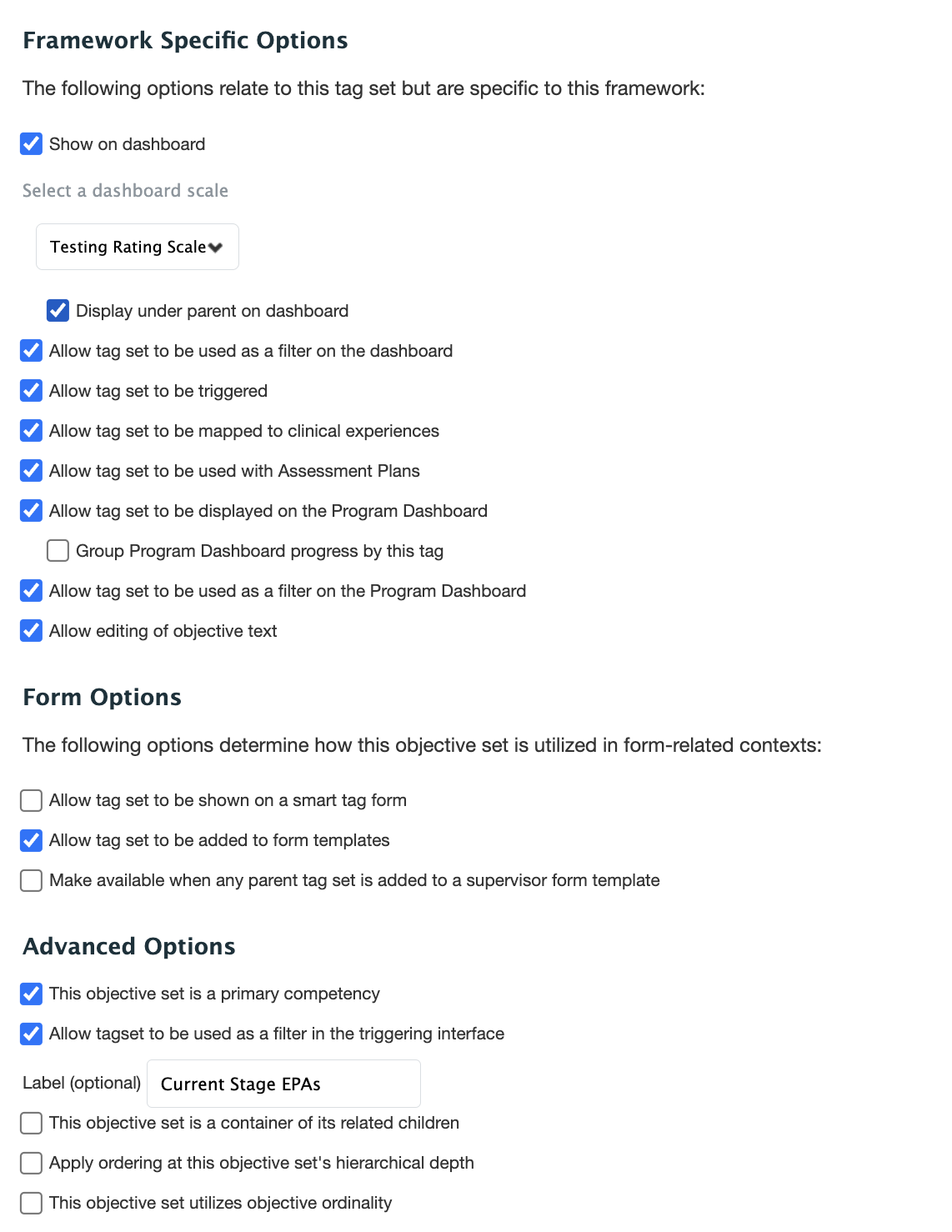 Framework Specific Options

The following options relate to this tag set but are specific to this framework:

Show on dashboard

Select a dashboard scale

Testing Rating Scale

Display under parent on dashboard

Allow tag set to be used as a filter on the dashboard

Allow tag set to be triggered

Allow tag set to be mapped to clinical experiences

Allow tag set to be used with Assessment Plans

Allow tag set to be displayed on the Program Dashboard

Group Program Dashboard progress by this tag

Allow tag set to be used as a filter on the Program Dashboard

Allow editing of objective text

Form Options

The following options determine how this objective set is utilized in form-related contexts:

Allow tag set to be shown on a smart tag form

Allow tag set to be added to form templates

Make available when any parent tag set is added to a supervisor form template

Advanced Options

This objective set is a primary competency

Allow tagset to be used as a filter in the triggering interface

Label (optional) Current Stage EPAs

This objective set is a container of its related children

Apply ordering at this objective set's hierarchical depth

This objective set utilizes objective ordinality